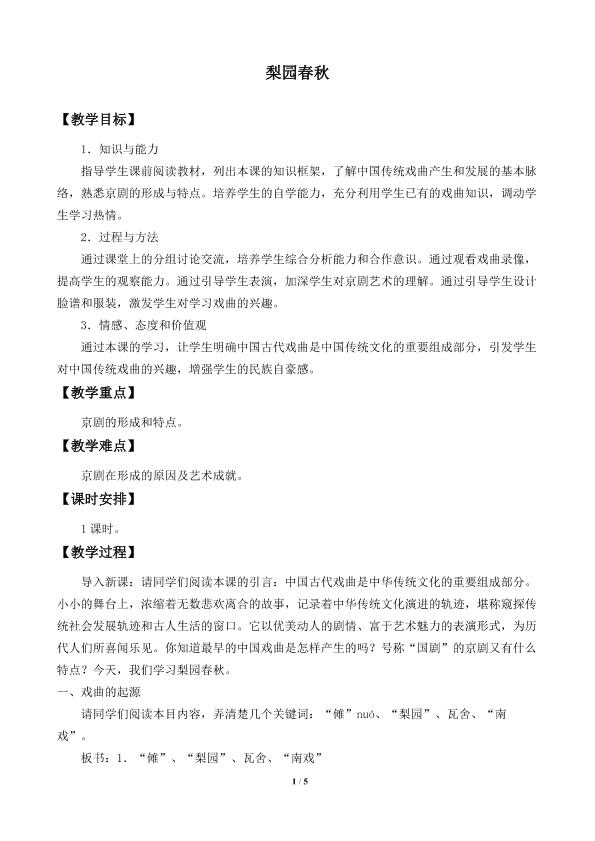 梨园春秋

【教学目标】

1．知识与能力

指导学生课前阅读教材，列出本课的知识框架，了解中国传统戏曲产生和发展的基本脉络，熟悉京剧的形成与特点。培养学生的自学能力，充分利用学生已有的戏曲知识，调动学生学习热情。

2．过程与方法

通过课堂上的分组讨论交流，培养学生综合分析能力和合作意识。通过观看戏曲录像，提高学生的观察能力。通过引导学生表演，加深学生对京剧艺术的理解。通过引导学生设计脸谱和服装，激发学生对学习戏曲的兴趣。

3．情感、态度和价值观

通过本课的学习，让学生明确中国古代戏曲是中国传统文化的重要组成部分，引发学生对中国传统戏曲的兴趣，增强学生的民族自豪感。

【教学重点】

京剧的形成和特点。

【教学难点】

京剧在形成的原因及艺术成就。

【课时安排】

1课时。

【教学过程】

导入新课：请同学们阅读本课的引言：中国古代戏曲是中华传统文化的重要组成部分。小小的舞台上，浓缩着无数悲欢离合的故事，记录着中华传统文化演进的轨迹，堪称窥探传统社会发展轨迹和古人生活的窗口。它以优美动人的剧情、富于艺术魅力的表演形式，为历代人们所喜闻乐见。你知道最早的中国戏曲是怎样产生的吗？号称“国剧”的京剧又有什么特点？今天，我们学习梨园春秋。

一、戏曲的起源

请同学们阅读本目内容，弄清楚几个关键词：“傩”nuó、“梨园”、瓦舍、“南戏”。

板书：1．“傩”、“梨园”、瓦舍、“南戏”

1 / 5